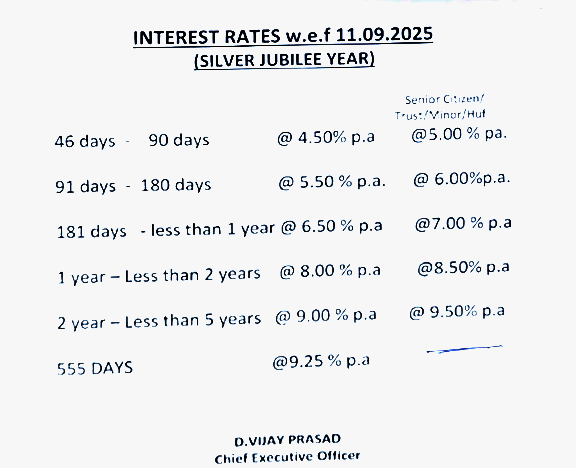 INTEREST RATES w.e.f 11.09.2025
(SILVER JUBILEE YEAR)

| | | Senior Citizen/ Trust/Minor/Huf |
|---|---|---|
| 46 days - 90 days | @ 4.50% p.a | @5.00 % pa. |
| 91 days - 180 days | @ 5.50 % p.a. | @ 6.00%p.a. |
| 181 days - less than 1 year | @ 6.50 % p.a | @7.00 % p.a |
| 1 year – Less than 2 years | @ 8.00 % p.a | @8.50% p.a |
| 2 year – Less than 5 years | @ 9.00 % p.a | @ 9.50% p.a |
| 555 DAYS | @9.25 % p.a | |

D.VIJAY PRASAD
Chief Executive Officer